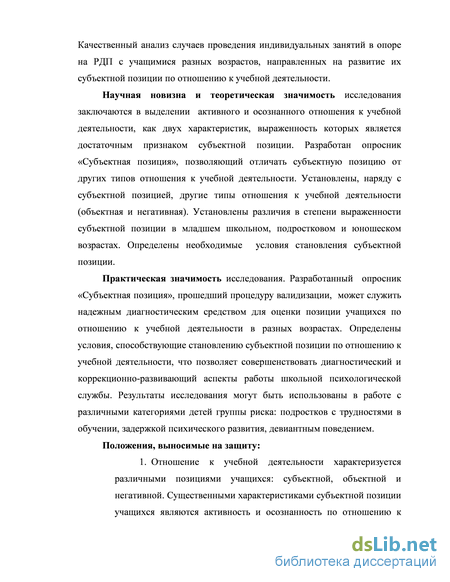 Качественный анализ случаев проведения индивидуальных занятий в опоре на РДП с учащимися разных возрастов, направленных на развитие их субъектной позиции по отношению к учебной деятельности.

Научная новизна и теоретическая значимость исследования заключаются в выделении активного и осознанного отношения к учебной деятельности, как двух характеристик, выраженность которых является достаточным признаком субъектной позиции. Разработан опросник «Субъектная позиция», позволяющий отличать субъектную позицию от других типов отношения к учебной деятельности. Установлены, наряду с субъектной позицией, другие типы отношения к учебной деятельности (объектная и негативная). Установлены различия в степени выраженности субъектной позиции в младшем школьном, подростковом и юношеском возрастах. Определены необходимые условия становления субъектной позиции.

Практическая значимость исследования. Разработанный опросник «Субъектная позиция», прошедший процедуру валидизации, может служить надежным диагностическим средством для оценки позиции учащихся по отношению к учебной деятельности в разных возрастах. Определены условия, способствующие становлению субъектной позиции по отношению к учебной деятельности, что позволяет совершенствовать диагностический и коррекционно-развивающий аспекты работы школьной психологической службы. Результаты исследования могут быть использованы в работе с различными категориями детей группы риска: подростков с трудностями в обучении, задержкой психического развития, девиантным поведением.

Положения, выносимые на защиту:

1. Отношение к учебной деятельности характеризуется различными позициями учащихся: субъектной, объектной и негативной. Существенными характеристиками субъектной позиции учащихся являются активность и осознанность по отношению к

dsLib.net
библиотека диссертаций